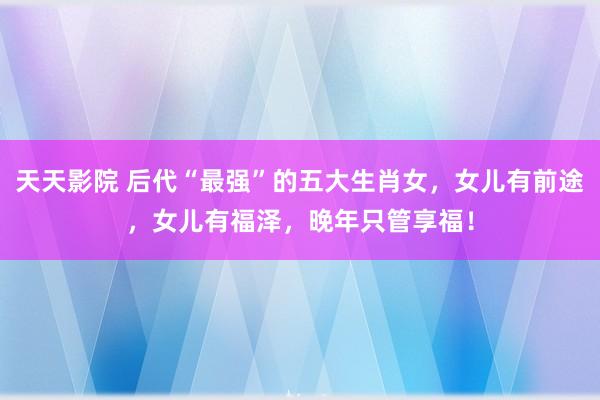 天天影院 后代“最强”的五大生肖女，女儿有前途，女儿有福泽，晚年只管享福！